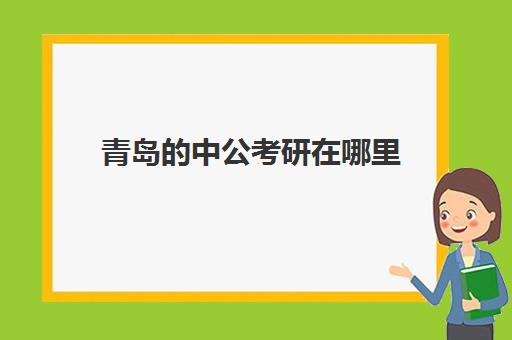 青岛的中公考研在哪里